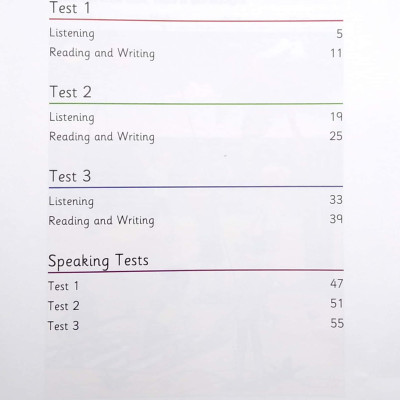 Test 1

Listening 5

Reading and Writing 11

Test 2

Listening 19

Reading and Writing 25

Test 3

Listening 33

Reading and Writing 39

Speaking Tests

Test 1 47

Test 2 51

Test 3 55